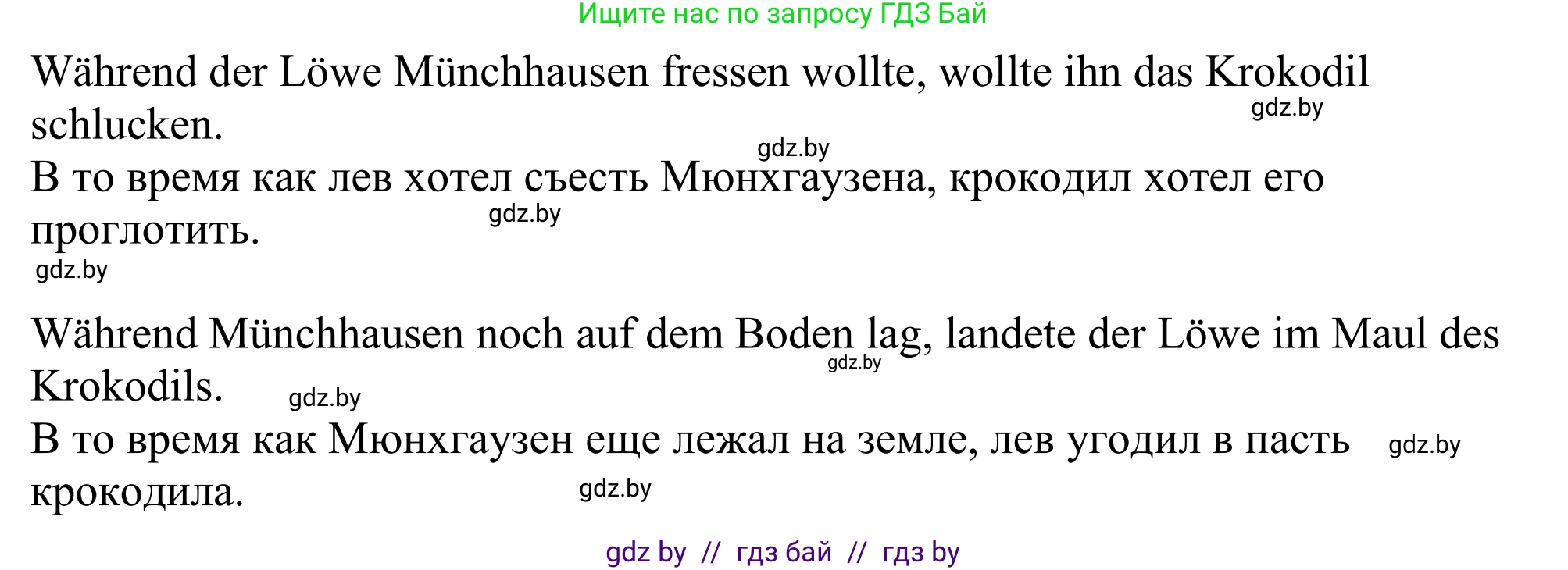 Ищите нас по запросу ГДЗ Бай

Während der Löwe Münchhausen fressen wollte, wollte ihn das Krokodil schlucken.

gdz.by

gdz.by

В то время как лев хотел съесть Мюнхгаузена, крокодил хотел его проглотить.

gdz.by

gdz.by

Während Münchhausen noch auf dem Boden lag, landete der Löwe im Maul des Krokodils.

gdz.by

gdz.by

В то время как Мюнхгаузен еще лежал на земле, лев угодил в пасть крокодила.

gdz.by

gdz.by

gdz by // гдз бай // гдз by